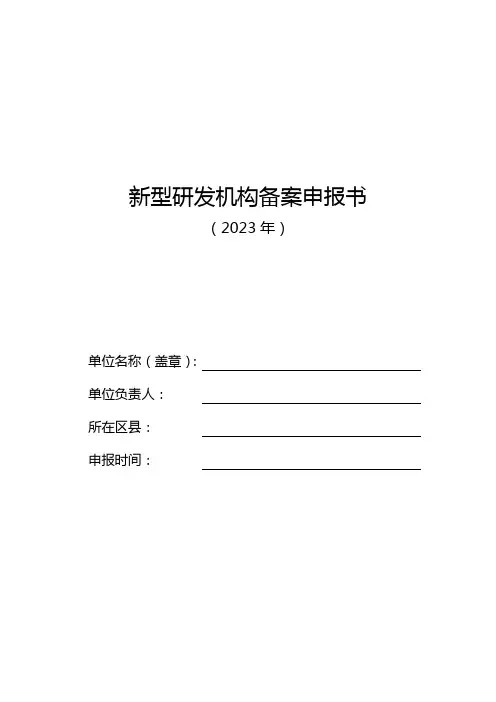 新型研发机构备案申报书

（2023年）

单位名称（盖章）：____

单位负责人：____

所在区县：____

申报时间：____